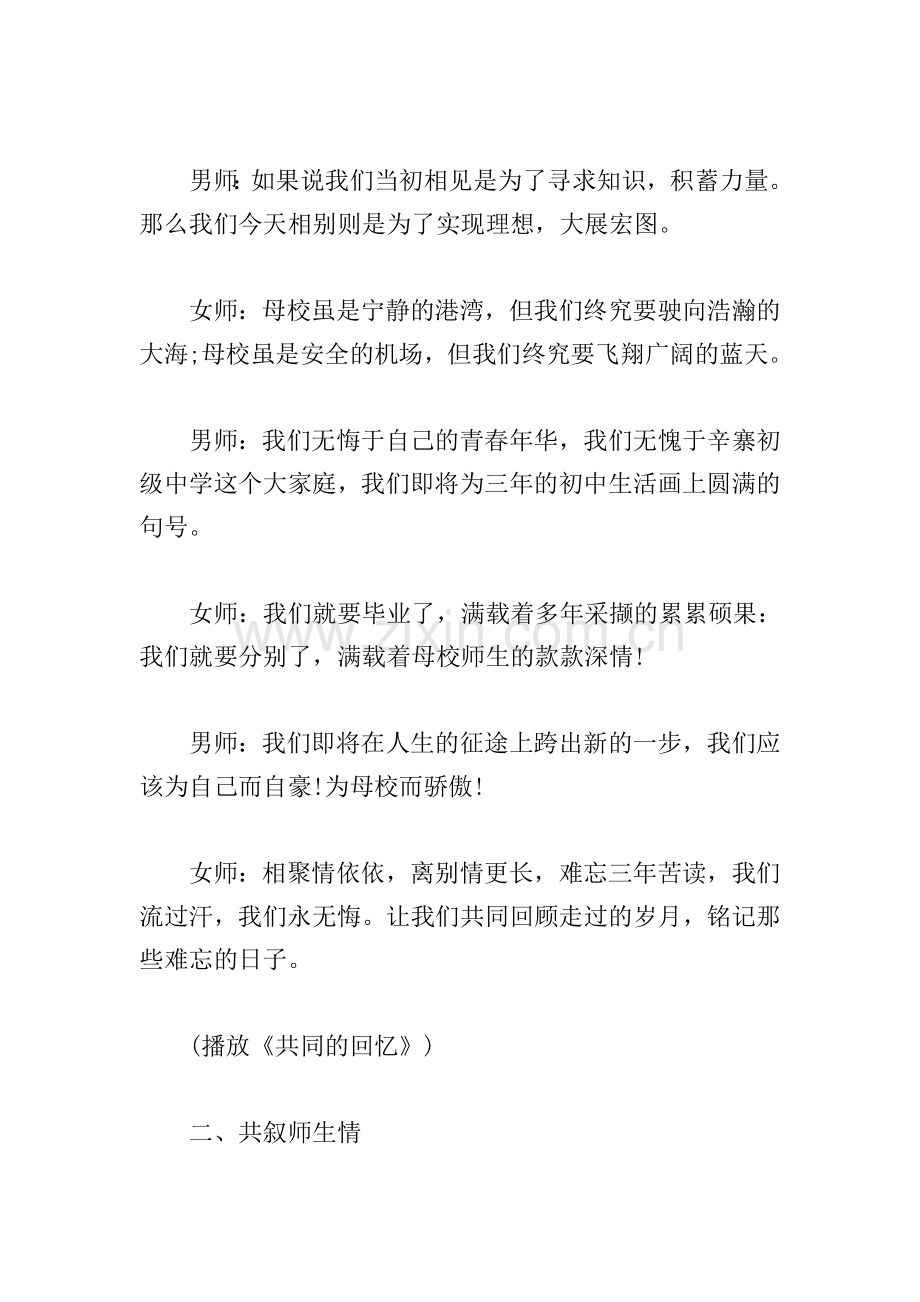 男师:如果说我们当初相见是为了寻求知识，积蓄力量。那么我们今天相别则是为了实现理想，大展宏图。

女师：母校虽是宁静的港湾，但我们终究要驶向浩瀚的大海;母校虽是安全的机场，但我们终究要飞翔广阔的蓝天。

男师：我们无悔于自己的青春年华，我们无愧于辛寨初级中学这个大家庭，我们即将为三年的初中生活画上圆满的句号。

女师：我们就要毕业了，满载着多年采撷的累累硕果：我们就要分别了，满载着母校师生的款款深情!

男师：我们即将在人生的征途上跨出新的一步，我们应该为自己而自豪!为母校而骄傲!

女师：相聚情依依，离别情更长，难忘三年苦读，我们流过汗，我们永无悔。让我们共同回顾走过的岁月，铭记那些难忘的日子。

(播放《共同的回忆》)

二、共叙师生情

www.zixin.com.cn